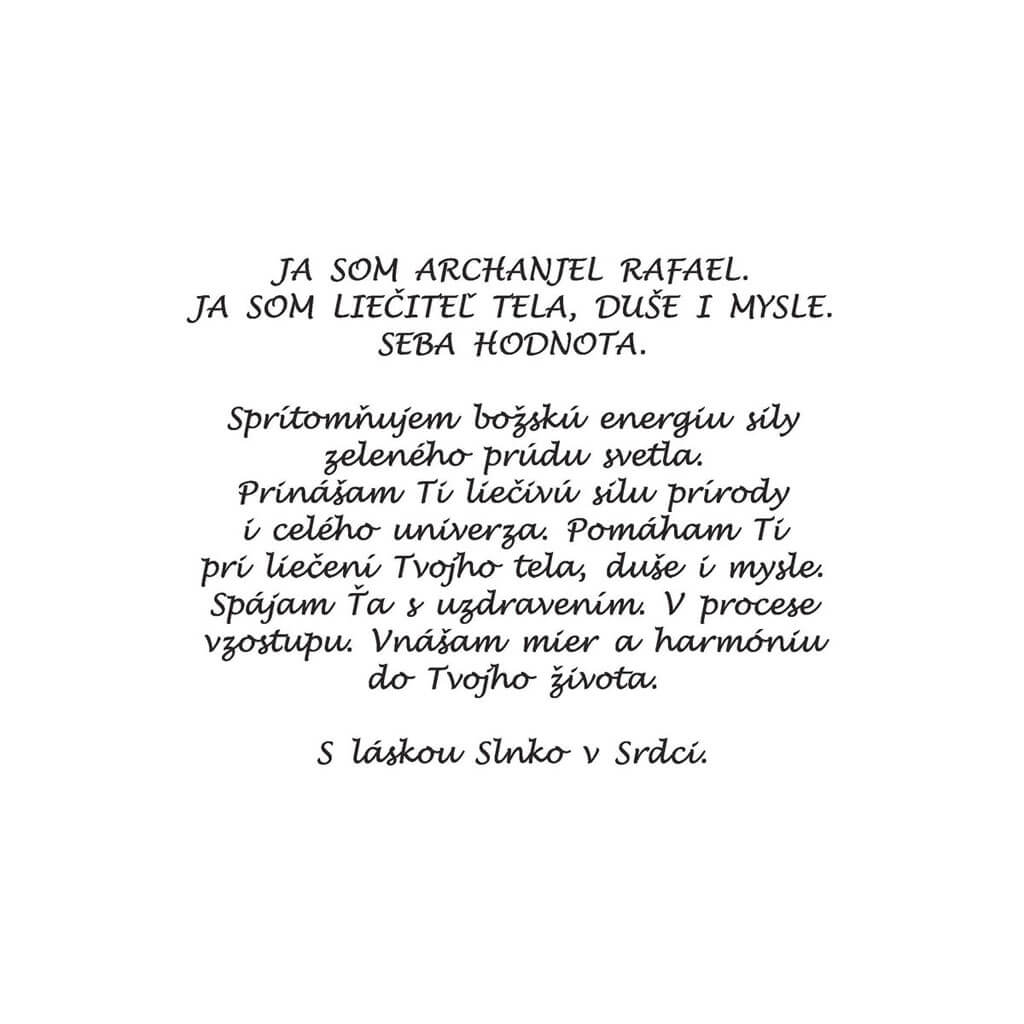 JA SOM ARCHANJEL RAFAEL.
JA SOM LIEČITEĽ TELA, DUŠE I MYSLE.
SEBA HODNOTA.

Sprítomňujem božskú energiu sily zeleného prúdu svetla. Prinášam Ti liečivú silu prírody i celého univerza. Pomáham Ti pri liečení Tvojho tela, duše i mysle. Spájam Ťa s uzdravením. V procese vzostupu. Vnášam mier a harmóniu do Tvojho života.

S láskou Slnko v Srdci.